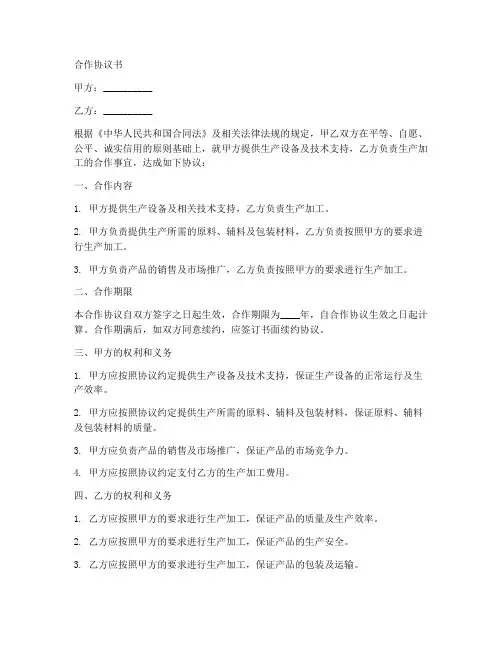 合作协议书

甲方：__________

乙方：__________

根据《中华人民共和国合同法》及相关法律法规的规定，甲乙双方在平等、自愿、公平、诚实信用的原则基础上，就甲方提供生产设备及技术支持，乙方负责生产加工的合作事宜，达成如下协议：

一、合作内容

1. 甲方提供生产设备及相关技术支持，乙方负责生产加工。

2. 甲方负责提供生产所需的原料、辅料及包装材料，乙方负责按照甲方的要求进行生产加工。

3. 甲方负责产品的销售及市场推广，乙方负责按照甲方的要求进行生产加工。

二、合作期限

本合作协议自双方签字之日起生效，合作期限为____年，自合作协议生效之日起计算。合作期满后，如双方同意续约，应签订书面续约协议。

三、甲方的权利和义务

1. 甲方应按照协议约定提供生产设备及技术支持，保证生产设备的正常运行及生产效率。

2. 甲方应按照协议约定提供生产所需的原料、辅料及包装材料，保证原料、辅料及包装材料的质量。

3. 甲方应负责产品的销售及市场推广，保证产品的市场竞争力。

4. 甲方应按照协议约定支付乙方的生产加工费用。

四、乙方的权利和义务

1. 乙方应按照甲方的要求进行生产加工，保证产品的质量及生产效率。

2. 乙方应按照甲方的要求进行生产加工，保证产品的生产安全。

3. 乙方应按照甲方的要求进行生产加工，保证产品的包装及运输。